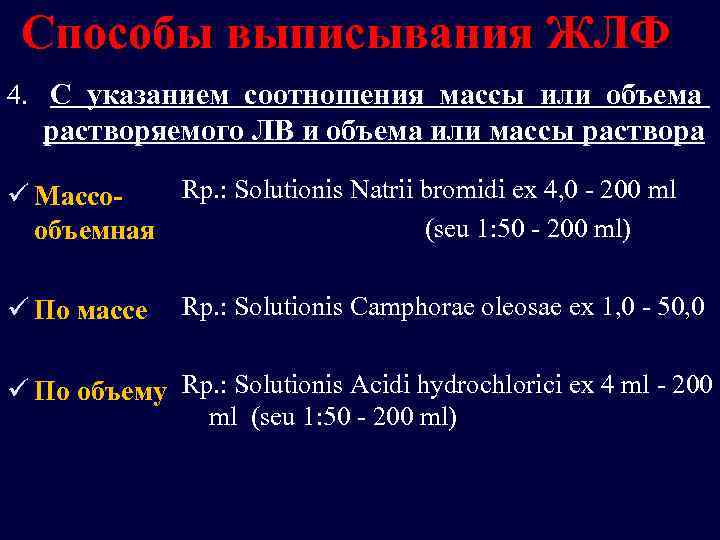 Способы выписывания ЖЛФ

4. С указанием соотношения массы или объема растворяемого ЛВ и объема или массы раствора

✓ Массо-объемная Rp.: Solutionis Natrii bromidi ex 4,0 - 200 ml
(seu 1:50 - 200 ml)

✓ По массе Rp.: Solutionis Camphorae oleosae ex 1,0 - 50,0

✓ По объему Rp.: Solutionis Acidi hydrochlorici ex 4 ml - 200 ml (seu 1:50 - 200 ml)